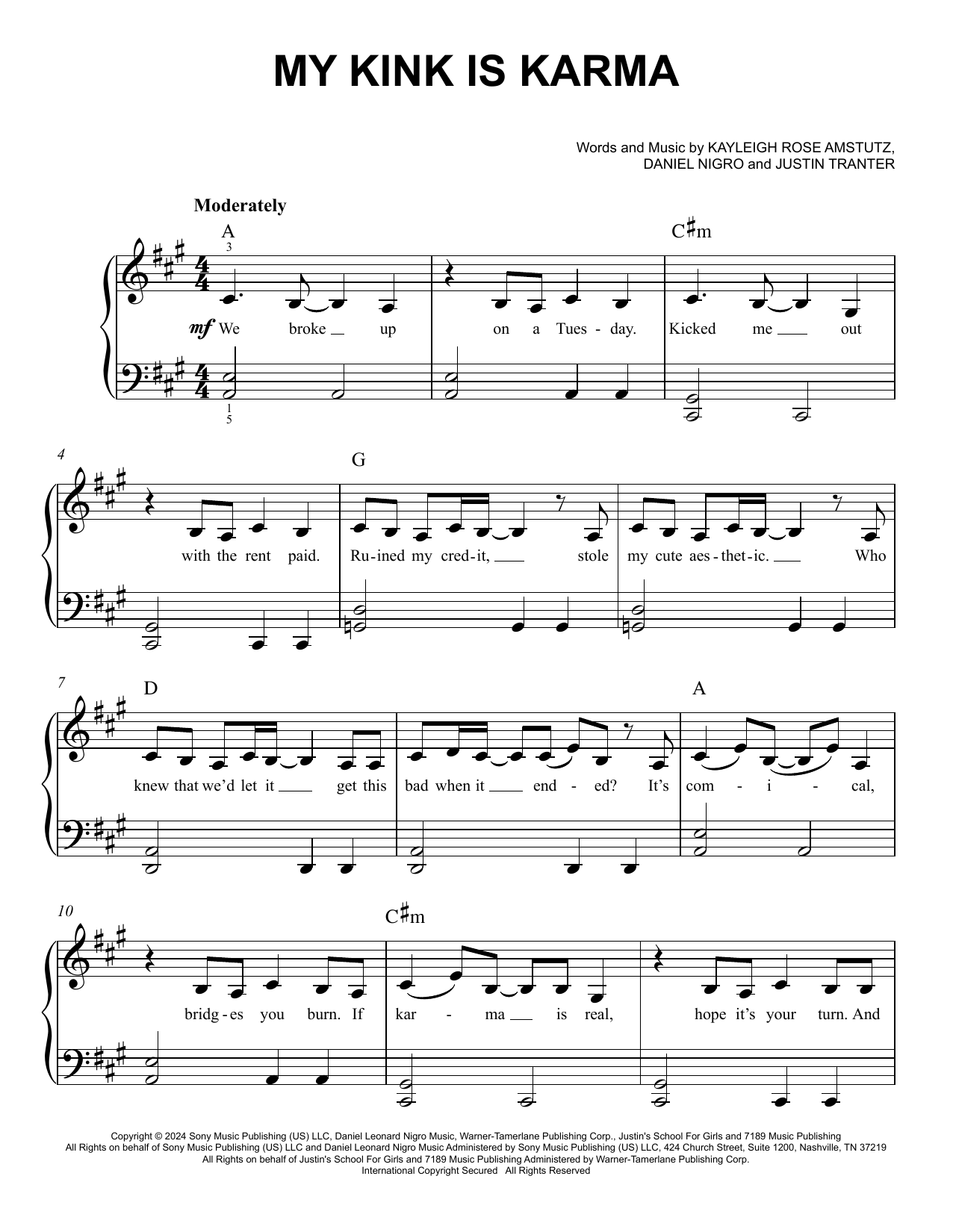 MY KINK IS KARMA

Words and Music by KAYLEIGH ROSE AMSTUTZ, DANIEL NIGRO and JUSTIN TRANTER

Moderately

A

3

C♯m

mf We broke up on a Tues - day. Kicked me out

1
5

4

G

with the rent paid. Ru-ined my cred-it, stole my cute aes-thet-ic. Who

7

D

A

knew that we'd let it get this bad when it end - ed? It's com - i - cal,

10

C♯m

bridg-es you burn. If kar - ma is real, hope it's your turn. And

Copyright © 2024 Sony Music Publishing (US) LLC, Daniel Leonard Nigro Music, Warner-Tamerlane Publishing Corp., Justin's School For Girls and 7189 Music Publishing
All Rights on behalf of Sony Music Publishing (US) LLC and Daniel Leonard Nigro Music Administered by Sony Music Publishing (US) LLC, 424 Church Street, Suite 1200, Nashville, TN 37219
All Rights on behalf of Justin's School For Girls and 7189 Music Publishing Administered by Warner-Tamerlane Publishing Corp.
International Copyright Secured All Rights Reserved